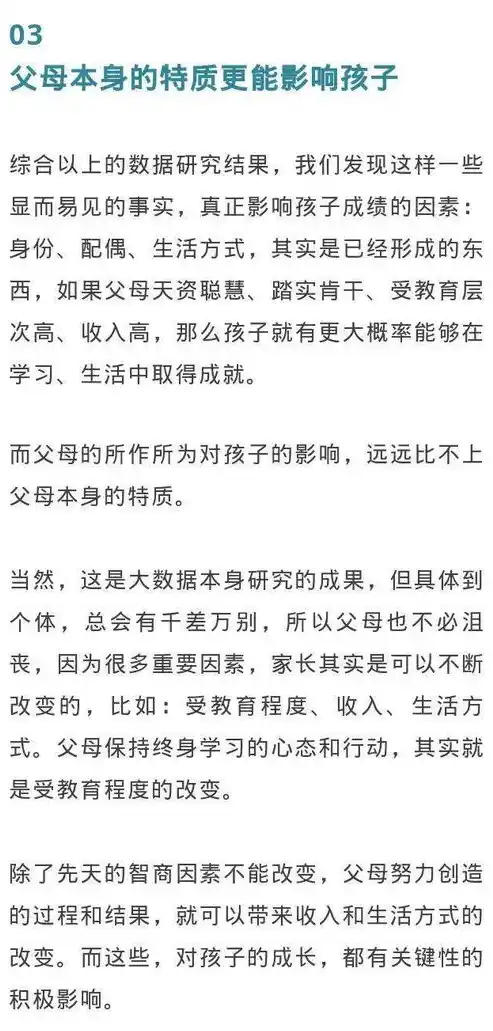 03
父母本身的特质更能影响孩子

综合以上的数据研究结果，我们发现这样一些显而易见的事实，真正影响孩子成绩的因素：身份、配偶、生活方式，其实是已经形成的东西，如果父母天资聪慧、踏实肯干、受教育层次高、收入高，那么孩子就有更大概率能够在学习、生活中取得成就。

而父母的所作所为对孩子的影响，远远比不上父母本身的特质。

当然，这是大数据本身研究的成果，但具体到个体，总会有千差万别，所以父母也不必沮丧，因为很多重要因素，家长其实是可以不断改变的，比如：受教育程度、收入、生活方式。父母保持终身学习的心态和行动，其实就是受教育程度的改变。

除了先天的智商因素不能改变，父母努力创造的过程和结果，就可以带来收入和生活方式的改变。而这些，对孩子的成长，都有关键性的积极影响。